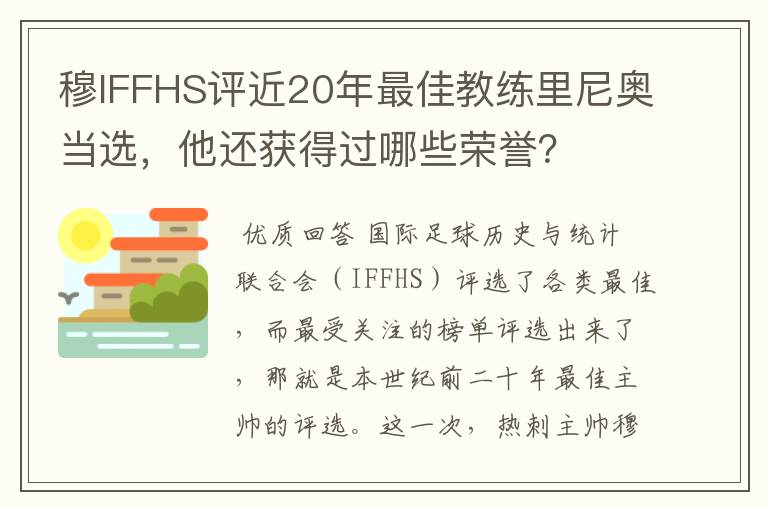 穆IFFHS评近20年最佳教练里尼奥当选，他还获得过哪些荣誉？

优质回答 国际足球历史与统计联合会（IFFHS）评选了各类最佳，而最受关注的榜单评选出来了，那就是本世纪前二十年最佳主帅的评选。这一次，热刺主帅穆